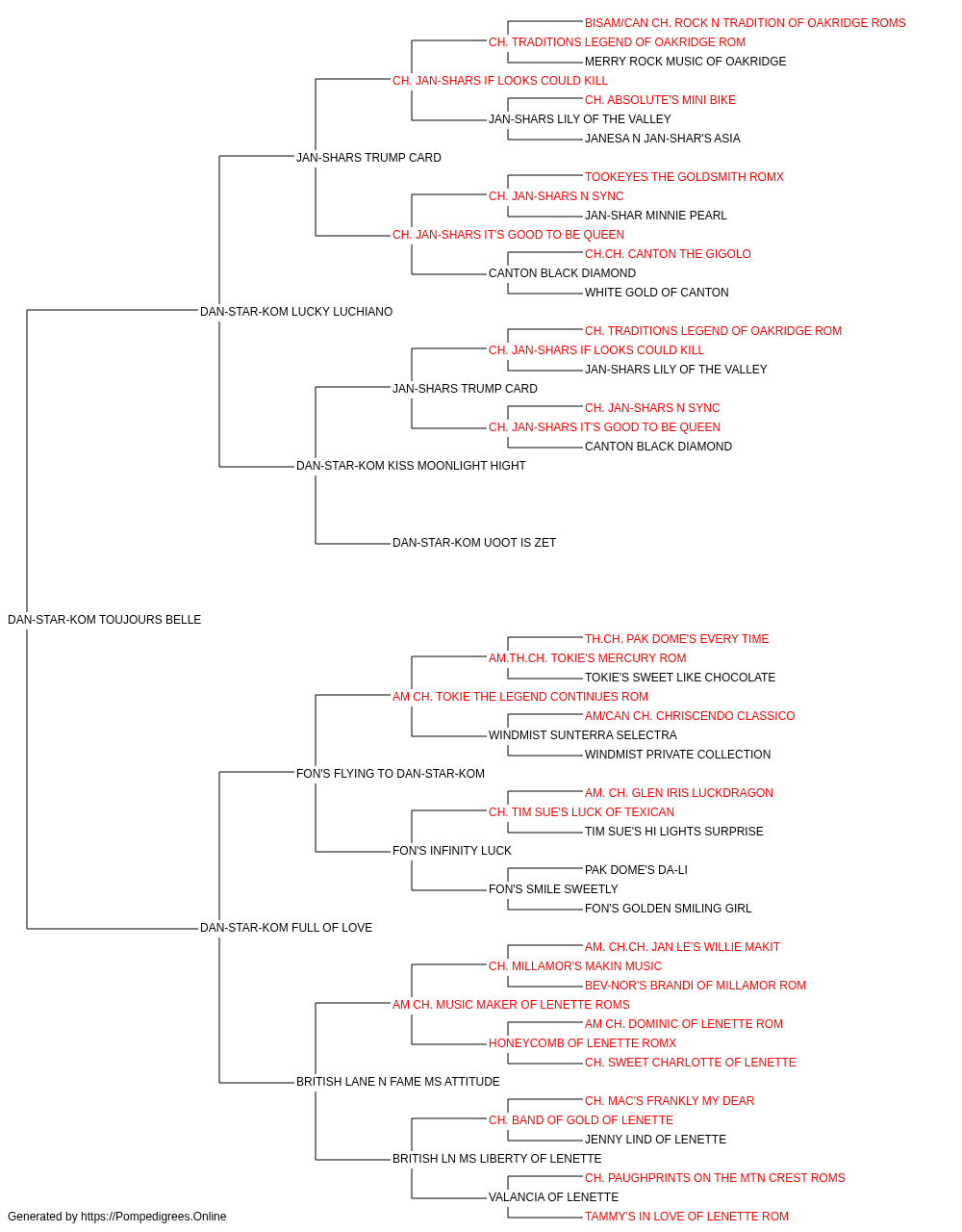 BISAM/CAN CH. ROCK N TRADITION OF OAKRIDGE ROMS
CH. TRADITIONS LEGEND OF OAKRIDGE ROM
MERRY ROCK MUSIC OF OAKRIDGE
CH. JAN-SHARS IF LOOKS COULD KILL
CH. ABSOLUTE'S MINI BIKE
JAN-SHARS LILY OF THE VALLEY
JANESA N JAN-SHAR'S ASIA
JAN-SHARS TRUMP CARD
TOOKEYES THE GOLDSMITH ROMX
CH. JAN-SHARS N SYNC
JAN-SHAR MINNIE PEARL
CH. JAN-SHARS IT'S GOOD TO BE QUEEN
CH.CH. CANTON THE GIGOLO
CANTON BLACK DIAMOND
WHITE GOLD OF CANTON
DAN-STAR-KOM LUCKY LUCHIANO
CH. TRADITIONS LEGEND OF OAKRIDGE ROM
CH. JAN-SHARS IF LOOKS COULD KILL
JAN-SHARS LILY OF THE VALLEY
JAN-SHARS TRUMP CARD
CH. JAN-SHARS N SYNC
CH. JAN-SHARS IT'S GOOD TO BE QUEEN
CANTON BLACK DIAMOND
DAN-STAR-KOM KISS MOONLIGHT HIGHT
DAN-STAR-KOM UOOT IS ZET
DAN-STAR-KOM TOUJOURS BELLE
TH.CH. PAK DOME'S EVERY TIME
AM.TH.CH. TOKIE'S MERCURY ROM
TOKIE'S SWEET LIKE CHOCOLATE
AM CH. TOKIE THE LEGEND CONTINUES ROM
AM/CAN CH. CHRISCENDO CLASSICO
WINDMIST SUNTERRA SELECTRA
WINDMIST PRIVATE COLLECTION
FON'S FLYING TO DAN-STAR-KOM
AM. CH. GLEN IRIS LUCKDRAGON
CH. TIM SUE'S LUCK OF TEXICAN
TIM SUE'S HI LIGHTS SURPRISE
FON'S INFINITY LUCK
PAK DOME'S DA-LI
FON'S SMILE SWEETLY
FON'S GOLDEN SMILING GIRL
DAN-STAR-KOM FULL OF LOVE
AM. CH.CH. JAN LE'S WILLIE MAKIT
CH. MILLAMOR'S MAKIN MUSIC
BEV-NOR'S BRANDI OF MILLAMOR ROM
AM CH. MUSIC MAKER OF LENETTE ROMS
AM CH. DOMINIC OF LENETTE ROM
HONEYCOMB OF LENETTE ROMX
CH. SWEET CHARLOTTE OF LENETTE
BRITISH LANE N FAME MS ATTITUDE
CH. MAC'S FRANKLY MY DEAR
CH. BAND OF GOLD OF LENETTE
JENNY LIND OF LENETTE
BRITISH LN MS LIBERTY OF LENETTE
CH. PAUGHPRINTS ON THE MTN CREST ROMS
VALANCIA OF LENETTE
TAMMY'S IN LOVE OF LENETTE ROM
Generated by https://Pompedigrees.Online